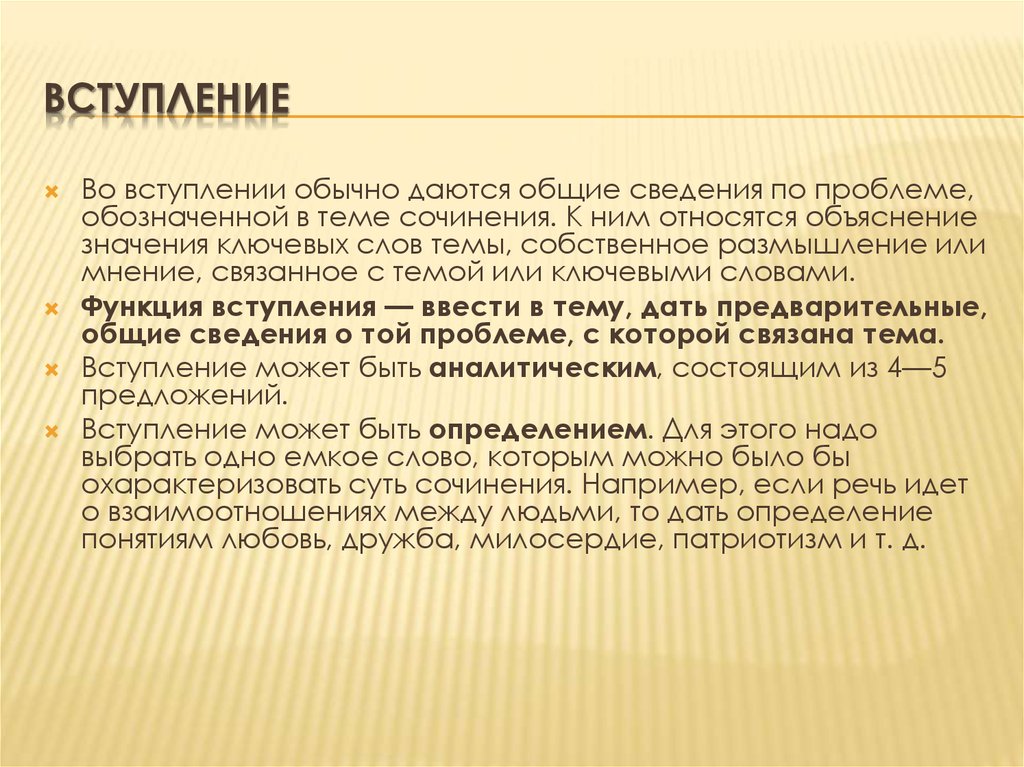 ВСТУПЛЕНИЕ

Во вступлении обычно даются общие сведения по проблеме, обозначенной в теме сочинения. К ним относятся объяснение значения ключевых слов темы, собственное размышление или мнение, связанное с темой или ключевыми словами.

Функция вступления — ввести в тему, дать предварительные, общие сведения о той проблеме, с которой связана тема.

Вступление может быть аналитическим, состоящим из 4—5 предложений.

Вступление может быть определением. Для этого надо выбрать одно емкое слово, которым можно было бы охарактеризовать суть сочинения. Например, если речь идет о взаимоотношениях между людьми, то дать определение понятиям любовь, дружба, милосердие, патриотизм и т. д.